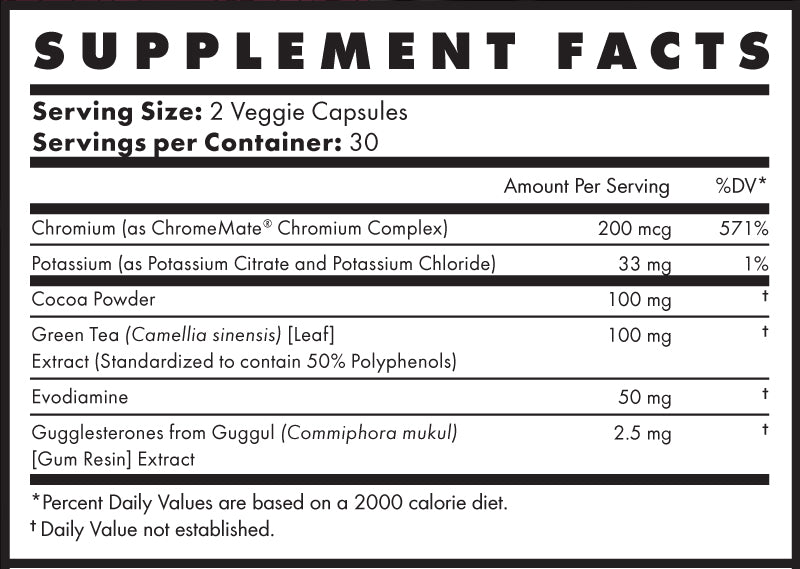 SUPPLEMENT FACTS

Serving Size: 2 Veggie Capsules
Servings per Container: 30

|  | Amount Per Serving | %DV* |
|---|---|---|
| Chromium (as ChromeMate® Chromium Complex) | 200 mcg | 571% |
| Potassium (as Potassium Citrate and Potassium Chloride) | 33 mg | 1% |
| Cocoa Powder | 100 mg | † |
| Green Tea (Camellia sinensis) [Leaf] Extract (Standardized to contain 50% Polyphenols) | 100 mg | † |
| Evodiamine | 50 mg | † |
| Gugglesterones from Guggul (Commiphora mukul) [Gum Resin] Extract | 2.5 mg | † |

*Percent Daily Values are based on a 2000 calorie diet.
† Daily Value not established.